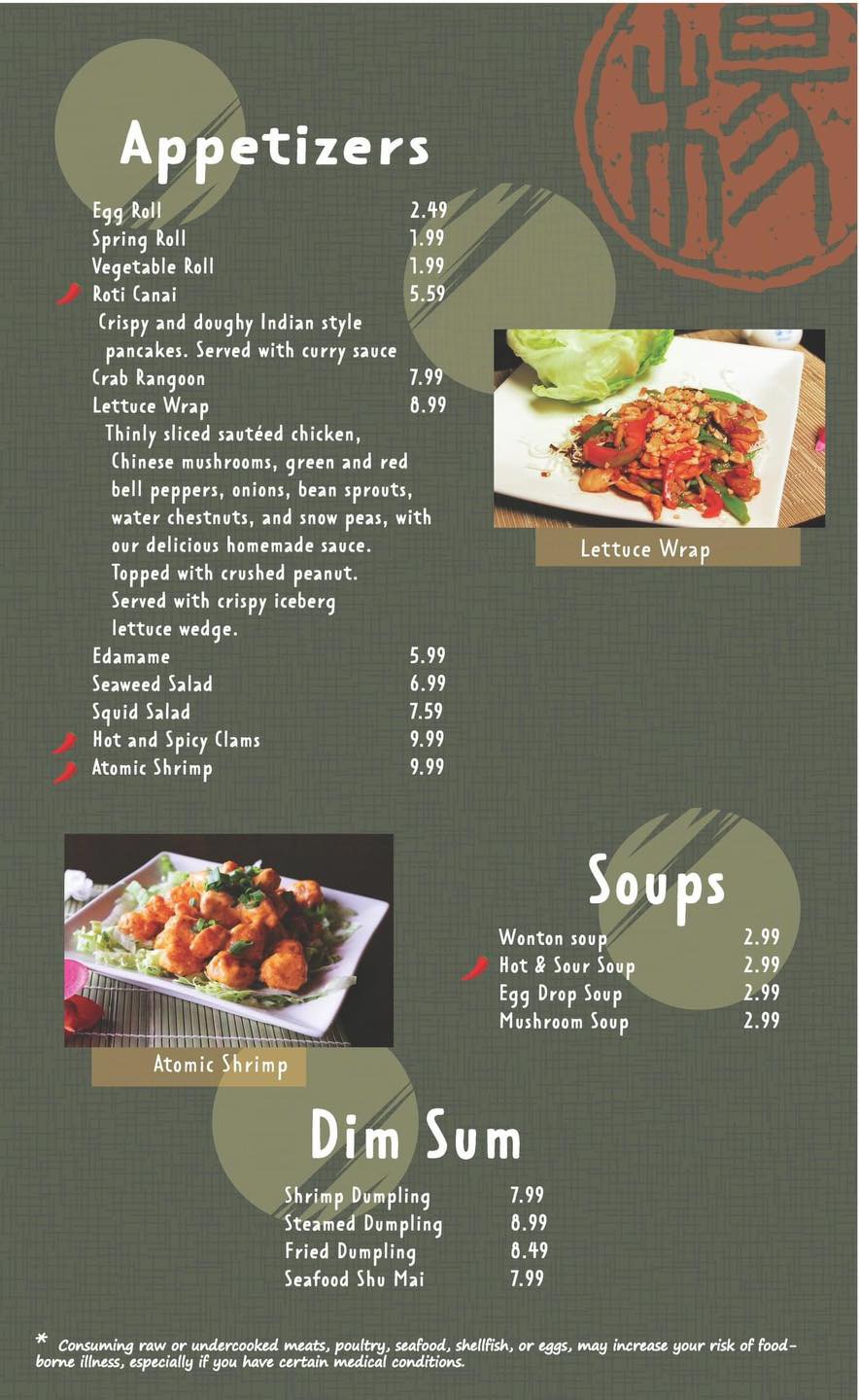 Appetizers

Egg Roll 2.49
Spring Roll 1.99
Vegetable Roll 1.99
Roti Canai 5.59
Crispy and doughy Indian style pancakes. Served with curry sauce
Crab Rangoon 7.99
Lettuce Wrap 8.99
Thinly sliced sautéed chicken, Chinese mushrooms, green and red bell peppers, onions, bean sprouts, water chestnuts, and snow peas, with our delicious homemade sauce. Topped with crushed peanut. Served with crispy iceberg lettuce wedge.
Edamame 5.99
Seaweed Salad 6.99
Squid Salad 7.59
Hot and Spicy Clams 9.99
Atomic Shrimp 9.99

Lettuce Wrap

Atomic Shrimp

Soups

Wonton soup 2.99
Hot & Sour Soup 2.99
Egg Drop Soup 2.99
Mushroom Soup 2.99

Dim Sum

Shrimp Dumpling 7.99
Steamed Dumpling 8.99
Fried Dumpling 8.49
Seafood Shu Mai 7.99

* Consuming raw or undercooked meats, poultry, seafood, shellfish, or eggs, may increase your risk of food-borne illness, especially if you have certain medical conditions.